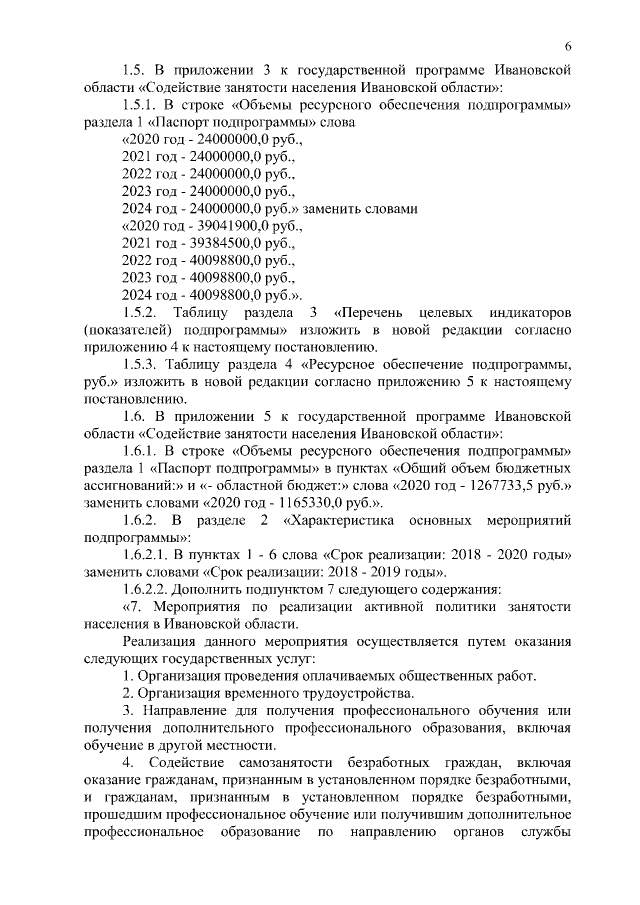 6

1.5. В приложении 3 к государственной программе Ивановской области «Содействие занятости населения Ивановской области»:

1.5.1. В строке «Объемы ресурсного обеспечения подпрограммы» раздела 1 «Паспорт подпрограммы» слова

«2020 год - 24000000,0 руб.,

2021 год - 24000000,0 руб.,

2022 год - 24000000,0 руб.,

2023 год - 24000000,0 руб.,

2024 год - 24000000,0 руб.» заменить словами

«2020 год - 39041900,0 руб.,

2021 год - 39384500,0 руб.,

2022 год - 40098800,0 руб.,

2023 год - 40098800,0 руб.,

2024 год - 40098800,0 руб.».

1.5.2. Таблицу раздела 3 «Перечень целевых индикаторов (показателей) подпрограммы» изложить в новой редакции согласно приложению 4 к настоящему постановлению.

1.5.3. Таблицу раздела 4 «Ресурсное обеспечение подпрограммы, руб.» изложить в новой редакции согласно приложению 5 к настоящему постановлению.

1.6. В приложении 5 к государственной программе Ивановской области «Содействие занятости населения Ивановской области»:

1.6.1. В строке «Объемы ресурсного обеспечения подпрограммы» раздела 1 «Паспорт подпрограммы» в пунктах «Общий объем бюджетных ассигнований:» и «- областной бюджет:» слова «2020 год - 1267733,5 руб.» заменить словами «2020 год - 1165330,0 руб.».

1.6.2. В разделе 2 «Характеристика основных мероприятий подпрограммы»:

1.6.2.1. В пунктах 1 - 6 слова «Срок реализации: 2018 - 2020 годы» заменить словами «Срок реализации: 2018 - 2019 годы».

1.6.2.2. Дополнить подпунктом 7 следующего содержания:

«7. Мероприятия по реализации активной политики занятости населения в Ивановской области.

Реализация данного мероприятия осуществляется путем оказания следующих государственных услуг:

1. Организация проведения оплачиваемых общественных работ.

2. Организация временного трудоустройства.

3. Направление для получения профессионального обучения или получения дополнительного профессионального образования, включая обучение в другой местности.

4. Содействие самозанятости безработных граждан, включая оказание гражданам, признанным в установленном порядке безработными, и гражданам, признанным в установленном порядке безработными, прошедшим профессиональное обучение или получившим дополнительное профессиональное образование по направлению органов службы